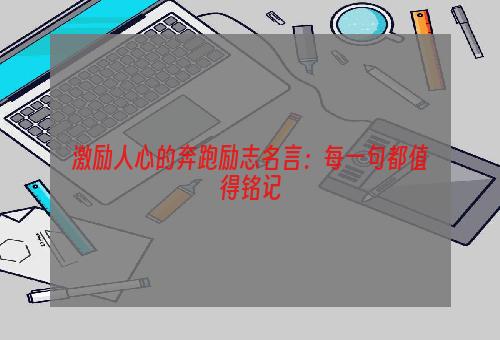 激励人心的奔跑励志名言：每一句都值得铭记